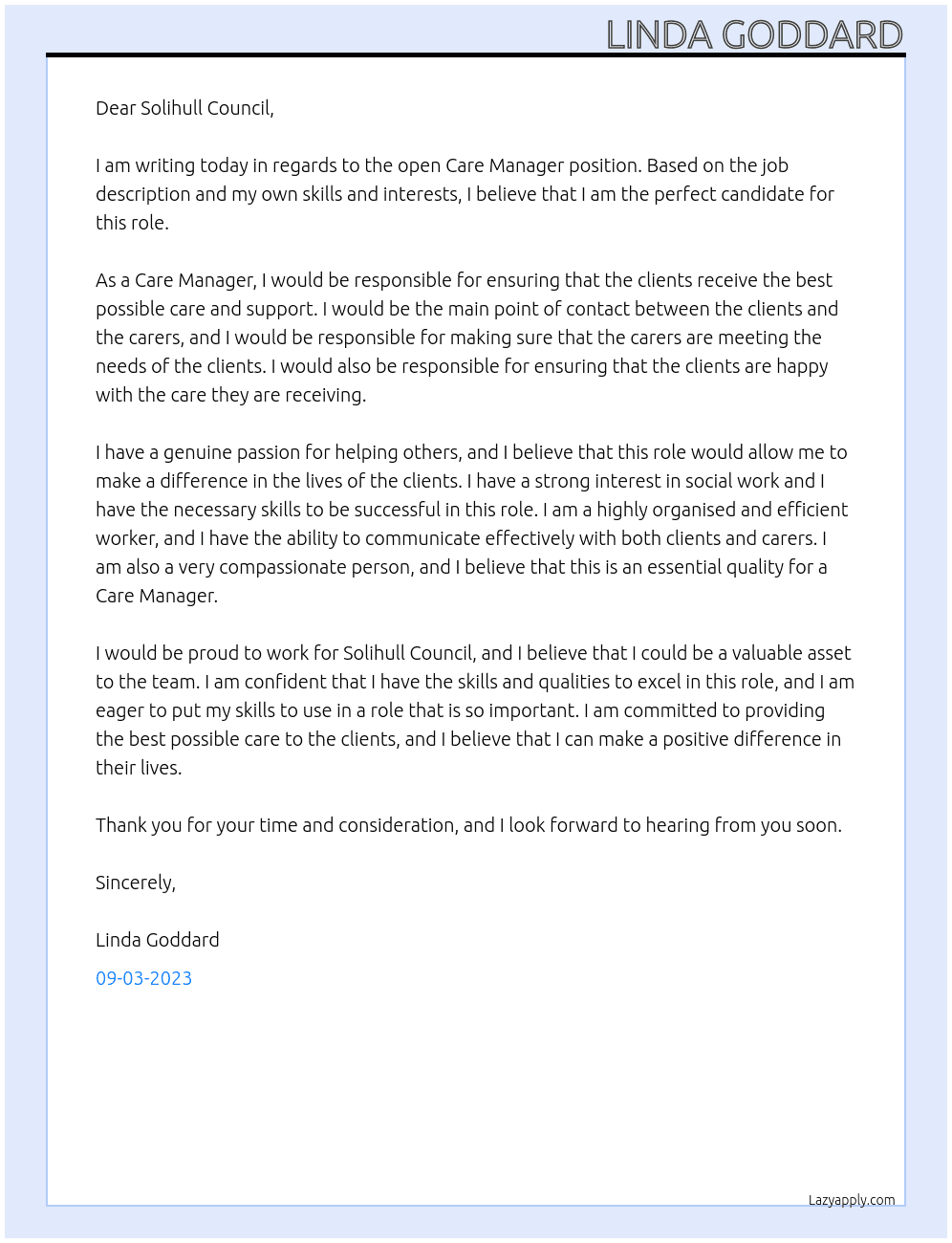 LINDA GODDARD

Dear Solihull Council,

I am writing today in regards to the open Care Manager position. Based on the job description and my own skills and interests, I believe that I am the perfect candidate for this role.

As a Care Manager, I would be responsible for ensuring that the clients receive the best possible care and support. I would be the main point of contact between the clients and the carers, and I would be responsible for making sure that the carers are meeting the needs of the clients. I would also be responsible for ensuring that the clients are happy with the care they are receiving.

I have a genuine passion for helping others, and I believe that this role would allow me to make a difference in the lives of the clients. I have a strong interest in social work and I have the necessary skills to be successful in this role. I am a highly organised and efficient worker, and I have the ability to communicate effectively with both clients and carers. I am also a very compassionate person, and I believe that this is an essential quality for a Care Manager.

I would be proud to work for Solihull Council, and I believe that I could be a valuable asset to the team. I am confident that I have the skills and qualities to excel in this role, and I am eager to put my skills to use in a role that is so important. I am committed to providing the best possible care to the clients, and I believe that I can make a positive difference in their lives.

Thank you for your time and consideration, and I look forward to hearing from you soon.

Sincerely,

Linda Goddard

09-03-2023

Lazyapply.com